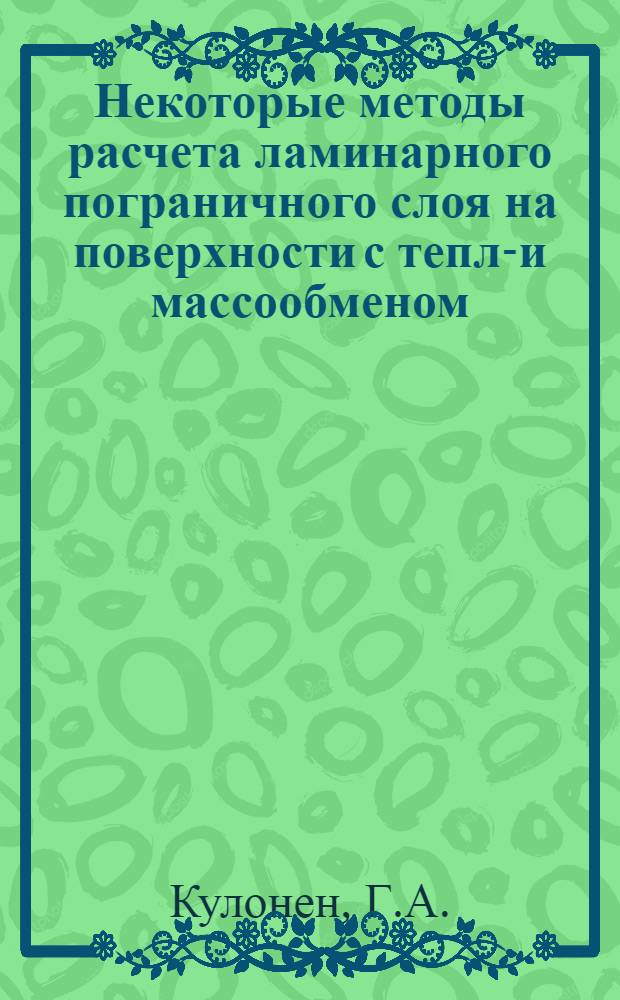 Некоторые методы расчета ламинарного пограничного слоя на поверхности с тепл-и массообменом

Кулонен, Г.А.